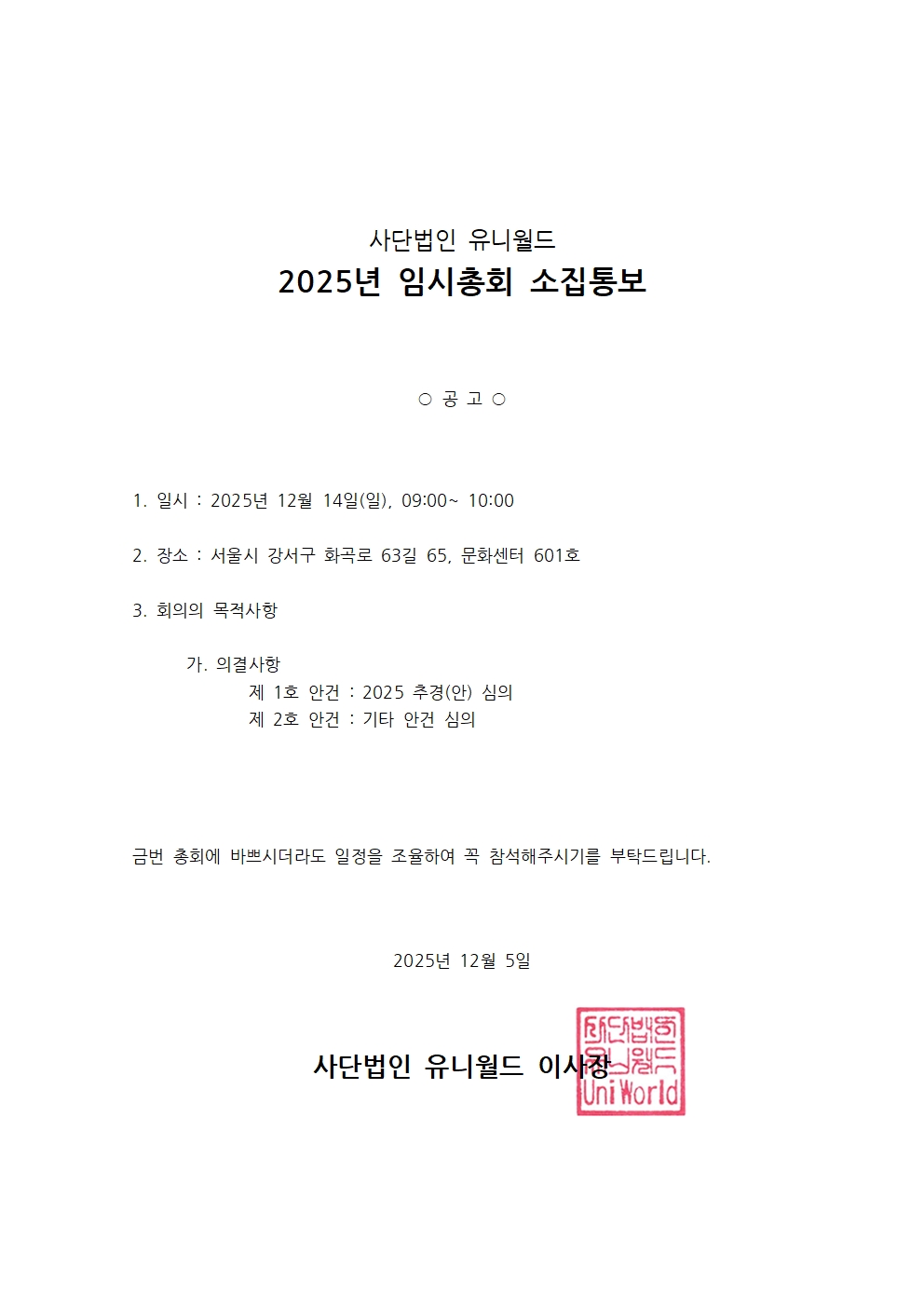 사단법인 유니월드

2025년 임시총회 소집통보

○ 공 고 ○

1. 일시 : 2025년 12월 14일(일), 09:00~ 10:00

2. 장소 : 서울시 강서구 화곡로 63길 65, 문화센터 601호

3. 회의의 목적사항

가. 의결사항
제 1호 안건 : 2025 추경(안) 심의
제 2호 안건 : 기타 안건 심의

금번 총회에 바쁘시더라도 일정을 조율하여 꼭 참석해주시기를 부탁드립니다.

2025년 12월 5일

사단법인 유니월드 이사장

사단법인 유니월드 UniWorld